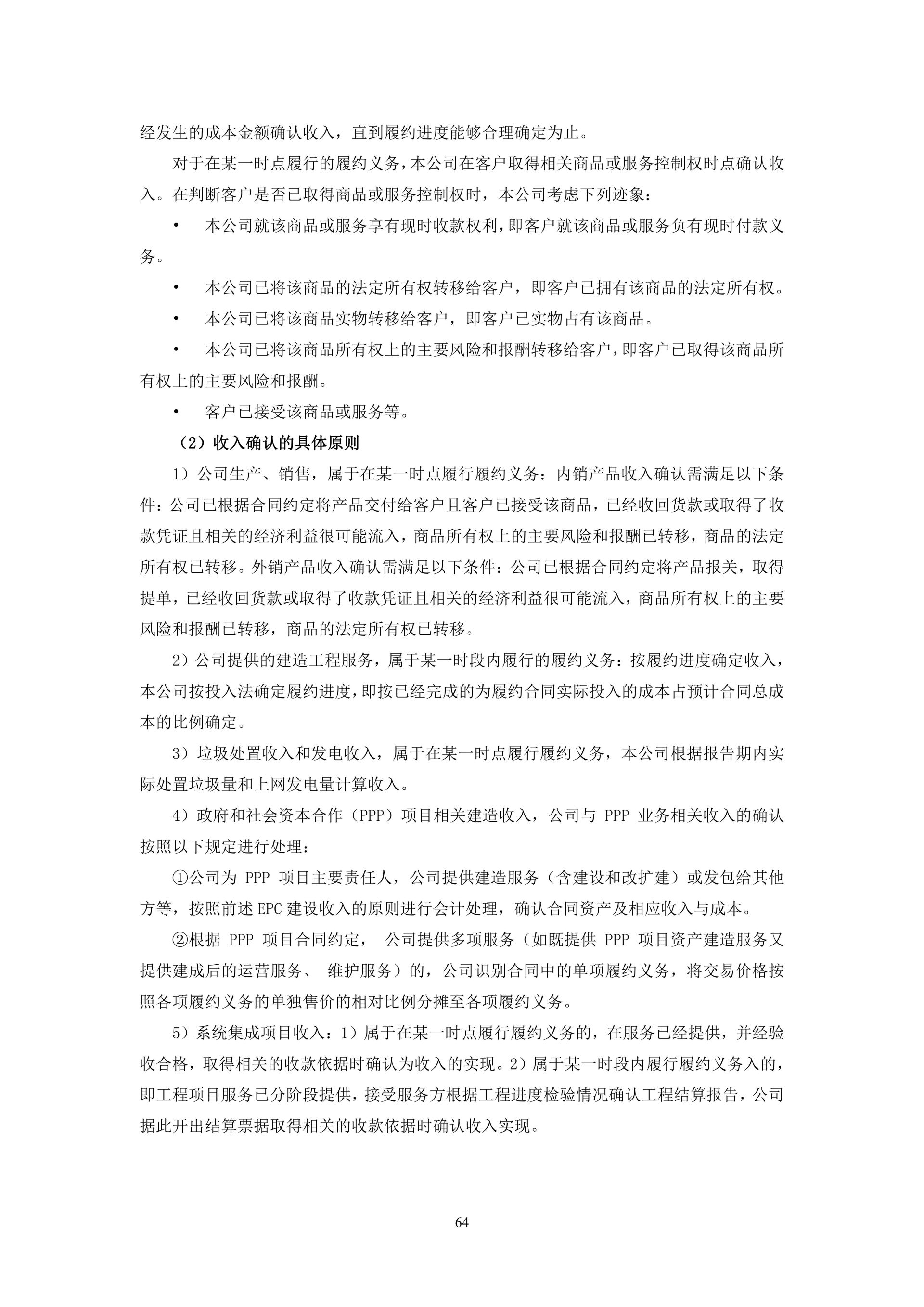 经发生的成本金额确认收入，直到履约进度能够合理确定为止。

对于在某一时点履行的履约义务，本公司在客户取得相关商品或服务控制权时点确认收入。在判断客户是否已取得商品或服务控制权时，本公司考虑下列迹象：

• 本公司就该商品或服务享有现时收款权利，即客户就该商品或服务负有现时付款义务。

• 本公司已将该商品的法定所有权转移给客户，即客户已拥有该商品的法定所有权。

• 本公司已将该商品实物转移给客户，即客户已实物占有该商品。

• 本公司已将该商品所有权上的主要风险和报酬转移给客户，即客户已取得该商品所有权上的主要风险和报酬。

• 客户已接受该商品或服务等。

（2）收入确认的具体原则

1）公司生产、销售，属于在某一时点履行履约义务：内销产品收入确认需满足以下条件：公司已根据合同约定将产品交付给客户且客户已接受该商品，已经收回货款或取得了收款凭证且相关的经济利益很可能流入，商品所有权上的主要风险和报酬已转移，商品的法定所有权已转移。外销产品收入确认需满足以下条件：公司已根据合同约定将产品报关，取得提单，已经收回货款或取得了收款凭证且相关的经济利益很可能流入，商品所有权上的主要风险和报酬已转移，商品的法定所有权已转移。

2）公司提供的建造工程服务，属于某一时段内履行的履约义务：按履约进度确定收入，本公司按投入法确定履约进度，即按已经完成的为履约合同实际投入的成本占预计合同总成本的比例确定。

3）垃圾处置收入和发电收入，属于在某一时点履行履约义务，本公司根据报告期内实际处置垃圾量和上网发电量计算收入。

4）政府和社会资本合作（PPP）项目相关建造收入，公司与 PPP 业务相关收入的确认按照以下规定进行处理：

①公司为 PPP 项目主要责任人，公司提供建造服务（含建设和改扩建）或发包给其他方等，按照前述 EPC 建设收入的原则进行会计处理，确认合同资产及相应收入与成本。

②根据 PPP 项目合同约定， 公司提供多项服务（如既提供 PPP 项目资产建造服务又提供建成后的运营服务、 维护服务）的，公司识别合同中的单项履约义务，将交易价格按照各项履约义务的单独售价的相对比例分摊至各项履约义务。

5）系统集成项目收入：1）属于在某一时点履行履约义务的，在服务已经提供，并经验收合格，取得相关的收款依据时确认为收入的实现。2）属于某一时段内履行履约义务入的，即工程项目服务已分阶段提供，接受服务方根据工程进度检验情况确认工程结算报告，公司据此开出结算票据取得相关的收款依据时确认收入实现。

64